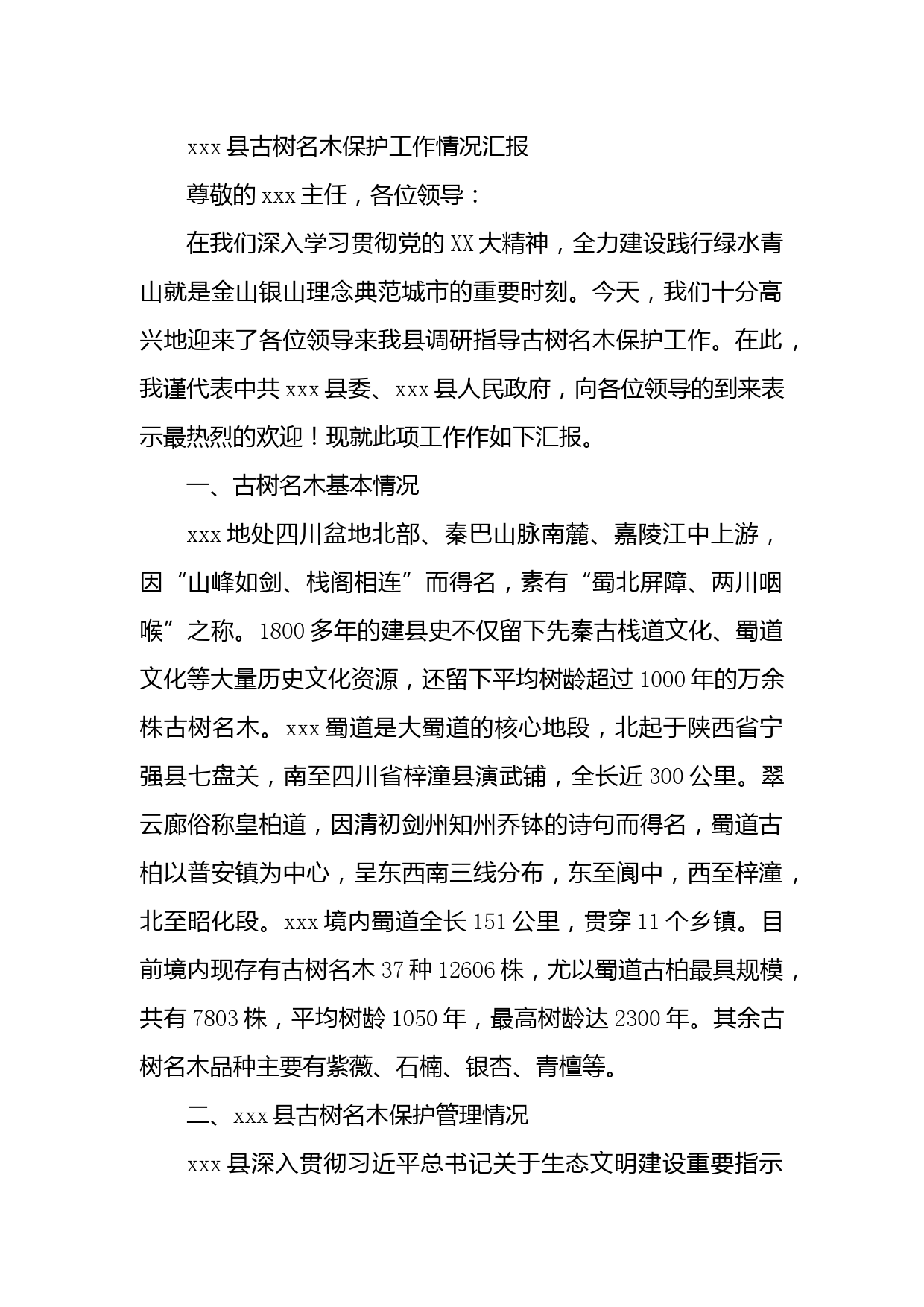 xxx 县古树名木保护工作情况汇报

尊敬的 xxx 主任，各位领导：

在我们深入学习贯彻党的 XX 大精神，全力建设践行绿水青山就是金山银山理念典范城市的重要时刻。今天，我们十分高兴地迎来了各位领导来我县调研指导古树名木保护工作。在此，我谨代表中共 xxx 县委、xxx 县人民政府，向各位领导的到来表示最热烈的欢迎！现就此项工作作如下汇报。

一、古树名木基本情况

xxx 地处四川盆地北部、秦巴山脉南麓、嘉陵江中上游，因“山峰如剑、栈阁相连”而得名，素有“蜀北屏障、两川咽喉”之称。1800 多年的建县史不仅留下先秦古栈道文化、蜀道文化等大量历史文化资源，还留下平均树龄超过 1000 年的万余株古树名木。xxx 蜀道是大蜀道的核心地段，北起于陕西省宁强县七盘关，南至四川省梓潼县演武铺，全长近 300 公里。翠云廊俗称皇柏道，因清初剑州知州乔钵的诗句而得名，蜀道古柏以普安镇为中心，呈东西南三线分布，东至阆中，西至梓潼，北至昭化段。xxx 境内蜀道全长 151 公里，贯穿 11 个乡镇。目前境内现存有古树名木 37 种 12606 株，尤以蜀道古柏最具规模，共有 7803 株，平均树龄 1050 年，最高树龄达 2300 年。其余古树名木品种主要有紫薇、石楠、银杏、青檀等。

二、xxx 县古树名木保护管理情况

xxx 县深入贯彻习近平总书记关于生态文明建设重要指示